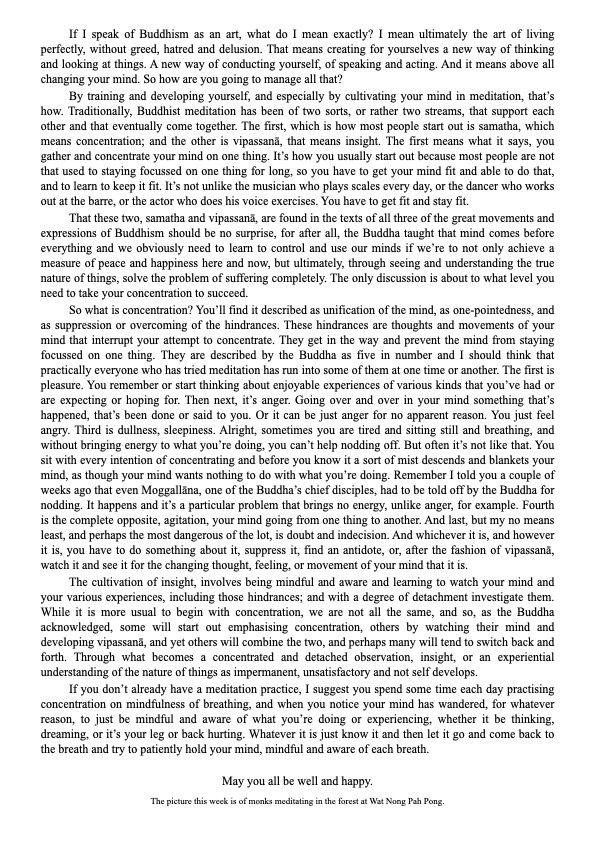 If I speak of Buddhism as an art, what do I mean exactly? I mean ultimately the art of living perfectly, without greed, hatred and delusion. That means creating for yourselves a new way of thinking and looking at things. A new way of conducting yourself, of speaking and acting. And it means above all changing your mind. So how are you going to manage all that?

By training and developing yourself, and especially by cultivating your mind in meditation, that's how. Traditionally, Buddhist meditation has been of two sorts, or rather two streams, that support each other and that eventually come together. The first, which is how most people start out is samatha, which means concentration; and the other is vipassanā, that means insight. The first means what it says, you gather and concentrate your mind on one thing. It's how you usually start out because most people are not that used to staying focussed on one thing for long, so you have to get your mind fit and able to do that, and to learn to keep it fit. It's not unlike the musician who plays scales every day, or the dancer who works out at the barre, or the actor who does his voice exercises. You have to get fit and stay fit.

That these two, samatha and vipassanā, are found in the texts of all three of the great movements and expressions of Buddhism should be no surprise, for after all, the Buddha taught that mind comes before everything and we obviously need to learn to control and use our minds if we're to not only achieve a measure of peace and happiness here and now, but ultimately, through seeing and understanding the true nature of things, solve the problem of suffering completely. The only discussion is about to what level you need to take your concentration to succeed.

So what is concentration? You'll find it described as unification of the mind, as one-pointedness, and as suppression or overcoming of the hindrances. These hindrances are thoughts and movements of your mind that interrupt your attempt to concentrate. They get in the way and prevent the mind from staying focussed on one thing. They are described by the Buddha as five in number and I should think that practically everyone who has tried meditation has run into some of them at one time or another. The first is pleasure. You remember or start thinking about enjoyable experiences of various kinds that you've had or are expecting or hoping for. Then next, it's anger. Going over and over in your mind something that's happened, that's been done or said to you. Or it can be just anger for no apparent reason. You just feel angry. Third is dullness, sleepiness. Alright, sometimes you are tired and sitting still and breathing, and without bringing energy to what you're doing, you can't help nodding off. But often it's not like that. You sit with every intention of concentrating and before you know it a sort of mist descends and blankets your mind, as though your mind wants nothing to do with what you're doing. Remember I told you a couple of weeks ago that even Moggallāna, one of the Buddha's chief disciples, had to be told off by the Buddha for nodding. It happens and it's a particular problem that brings no energy, unlike anger, for example. Fourth is the complete opposite, agitation, your mind going from one thing to another. And last, but my no means least, and perhaps the most dangerous of the lot, is doubt and indecision. And whichever it is, and however it is, you have to do something about it, suppress it, find an antidote, or, after the fashion of vipassanā, watch it and see it for the changing thought, feeling, or movement of your mind that it is.

The cultivation of insight, involves being mindful and aware and learning to watch your mind and your various experiences, including those hindrances; and with a degree of detachment investigate them. While it is more usual to begin with concentration, we are not all the same, and so, as the Buddha acknowledged, some will start out emphasising concentration, others by watching their mind and developing vipassanā, and yet others will combine the two, and perhaps many will tend to switch back and forth. Through what becomes a concentrated and detached observation, insight, or an experiential understanding of the nature of things as impermanent, unsatisfactory and not self develops.

If you don't already have a meditation practice, I suggest you spend some time each day practising concentration on mindfulness of breathing, and when you notice your mind has wandered, for whatever reason, to just be mindful and aware of what you're doing or experiencing, whether it be thinking, dreaming, or it's your leg or back hurting. Whatever it is just know it and then let it go and come back to the breath and try to patiently hold your mind, mindful and aware of each breath.

May you all be well and happy.

The picture this week is of monks meditating in the forest at Wat Nong Pah Pong.